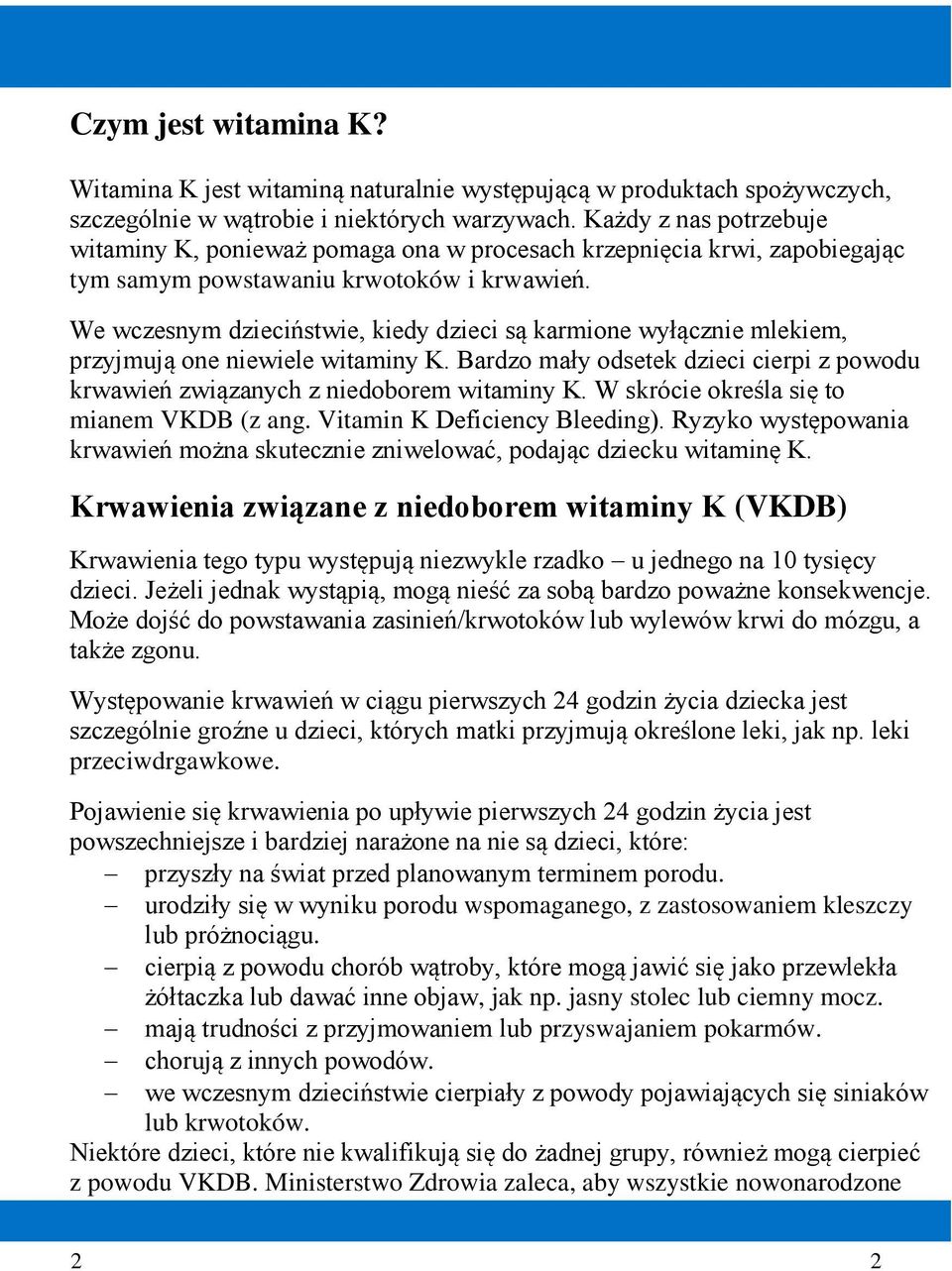 Czym jest witamina K?

Witamina K jest witaminą naturalnie występującą w produktach spożywczych, szczególnie w wątrobie i niektórych warzywach. Każdy z nas potrzebuje witaminy K, ponieważ pomaga ona w procesach krzepnięcia krwi, zapobiegając tym samym powstawaniu krwotoków i krwawień.

We wczesnym dzieciństwie, kiedy dzieci są karmione wyłącznie mlekiem, przyjmują one niewiele witaminy K. Bardzo mały odsetek dzieci cierpi z powodu krwawień związanych z niedoborem witaminy K. W skrócie określa się to mianem VKDB (z ang. Vitamin K Deficiency Bleeding). Ryzyko występowania krwawień można skutecznie zniwelować, podając dziecku witaminę K.

Krwawienia związane z niedoborem witaminy K (VKDB)

Krwawienia tego typu występują niezwykle rzadko – u jednego na 10 tysięcy dzieci. Jeżeli jednak wystąpią, mogą nieść za sobą bardzo poważne konsekwencje. Może dojść do powstawania zasinień/krwotoków lub wylewów krwi do mózgu, a także zgonu.

Występowanie krwawień w ciągu pierwszych 24 godzin życia dziecka jest szczególnie groźne u dzieci, których matki przyjmują określone leki, jak np. leki przeciwdrgawkowe.

Pojawienie się krwawienia po upływie pierwszych 24 godzin życia jest powszechniejsze i bardziej narażone na nie są dzieci, które:
– przyszły na świat przed planowanym terminem porodu.
– urodziły się w wyniku porodu wspomaganego, z zastosowaniem kleszczy lub próżnociągu.
– cierpią z powodu chorób wątroby, które mogą jawić się jako przewlekła żółtaczka lub dawać inne objaw, jak np. jasny stolec lub ciemny mocz.
– mają trudności z przyjmowaniem lub przyswajaniem pokarmów.
– chorują z innych powodów.
– we wczesnym dzieciństwie cierpiały z powody pojawiających się siniaków lub krwotoków.
Niektóre dzieci, które nie kwalifikują się do żadnej grupy, również mogą cierpieć z powodu VKDB. Ministerstwo Zdrowia zaleca, aby wszystkie nowonarodzone

2 2